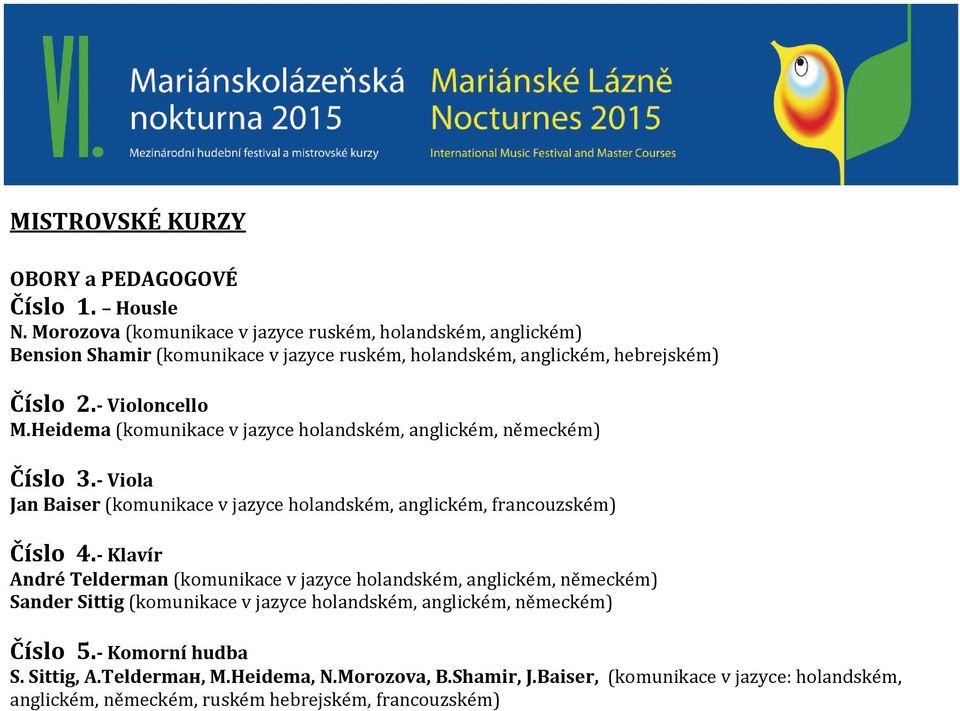 VI.

Mariánskolázeňská nokturna 2015
Mezinárodní hudební festival a mistrovské kurzy

Mariánské Lázně Nocturnes 2015
International Music Festival and Master Courses

MISTROVSKÉ KURZY

OBORY a PEDAGOGOVÉ
Číslo 1. – Housle
N. Morozova (komunikace v jazyce ruském, holandském, anglickém)
Bension Shamir (komunikace v jazyce ruském, holandském, anglickém, hebrejském)

Číslo 2.- Violoncello
M.Heidema (komunikace v jazyce holandském, anglickém, německém)

Číslo 3.- Viola
Jan Baiser (komunikace v jazyce holandském, anglickém, francouzském)

Číslo 4.- Klavír
André Telderman (komunikace v jazyce holandském, anglickém, německém)
Sander Sittig (komunikace v jazyce holandském, anglickém, německém)

Číslo 5.- Komorní hudba
S. Sittig, A.Teldermaн, M.Heidema, N.Morozova, B.Shamir, J.Baiser, (komunikace v jazyce: holandském, anglickém, německém, ruském hebrejském, francouzském)